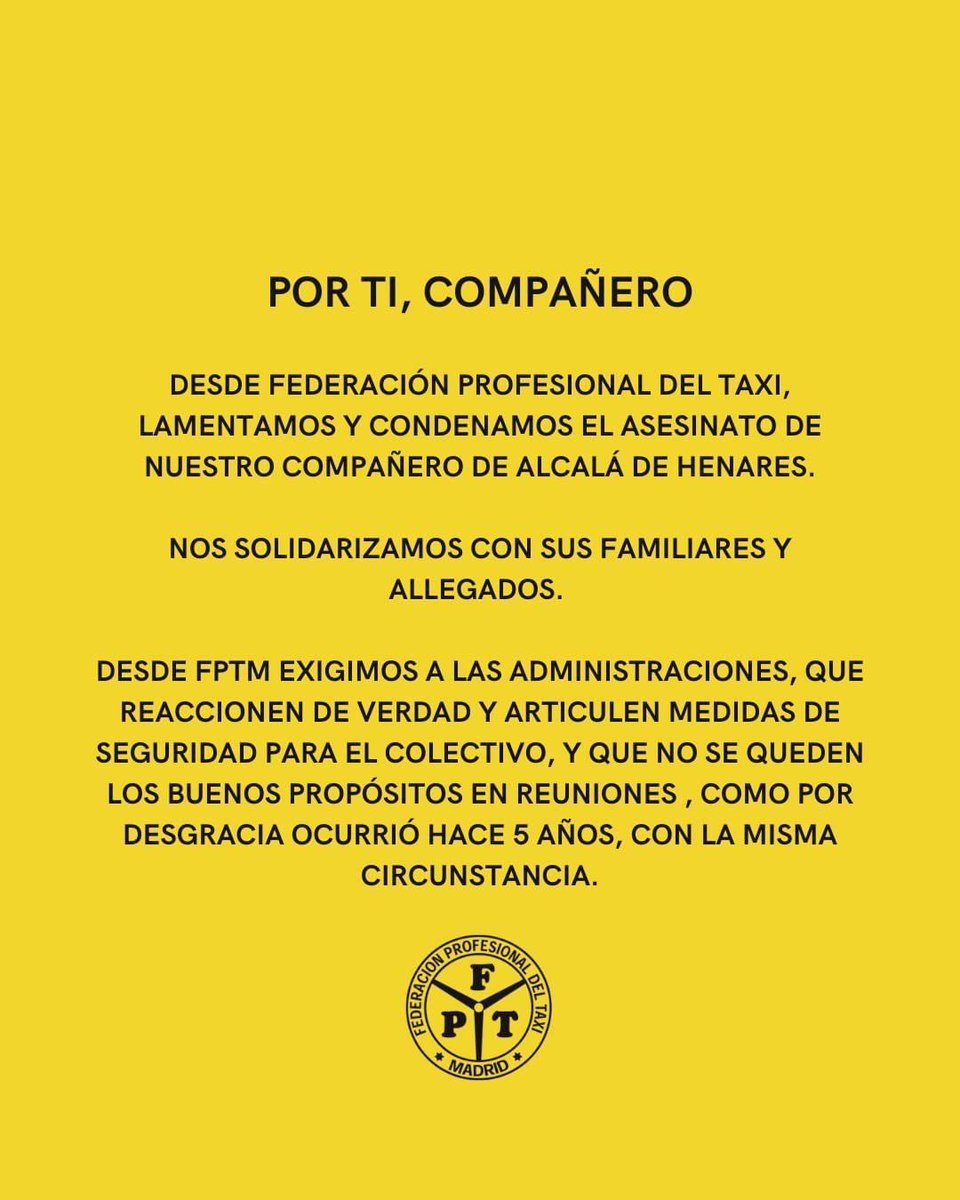 POR TI, COMPAÑERO

DESDE FEDERACIÓN PROFESIONAL DEL TAXI, LAMENTAMOS Y CONDENAMOS EL ASESINATO DE NUESTRO COMPAÑERO DE ALCALÁ DE HENARES.

NOS SOLIDARIZAMOS CON SUS FAMILIARES Y ALLEGADOS.

DESDE FPTM EXIGIMOS A LAS ADMINISTRACIONES, QUE REACCIONEN DE VERDAD Y ARTICULEN MEDIDAS DE SEGURIDAD PARA EL COLECTIVO, Y QUE NO SE QUEDEN LOS BUENOS PROPÓSITOS EN REUNIONES , COMO POR DESGRACIA OCURRIÓ HACE 5 AÑOS, CON LA MISMA CIRCUNSTANCIA.

FEDERACION PROFESIONAL DEL TAXI
F
P T
MADRID